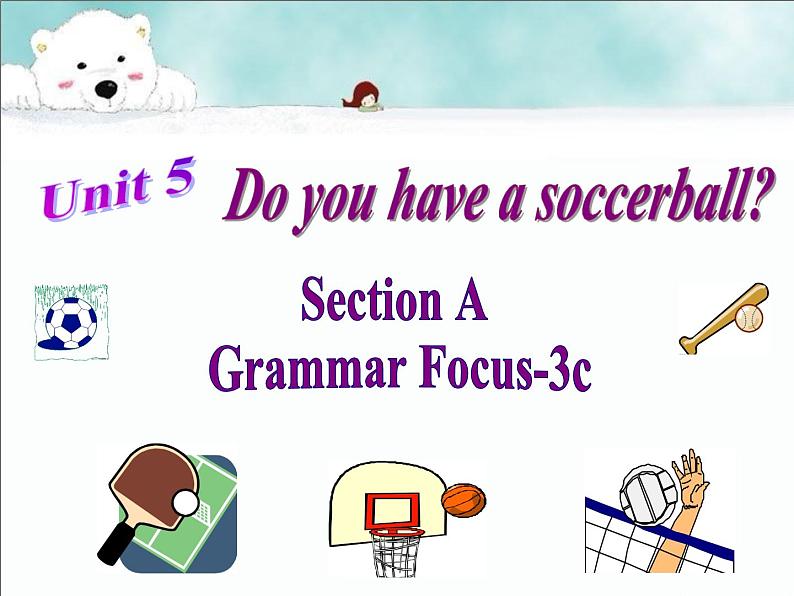 Unit 5 Do you have a soccerball?

Section A
Grammar Focus-3c